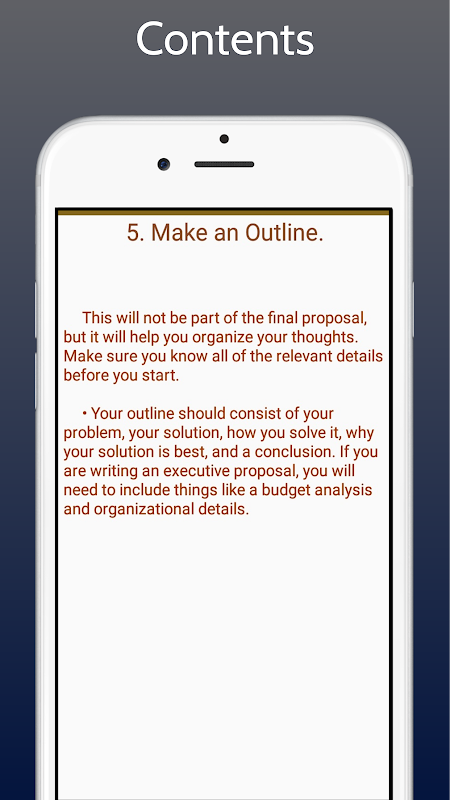 Contents

5. Make an Outline.

This will not be part of the final proposal, but it will help you organize your thoughts. Make sure you know all of the relevant details before you start.

• Your outline should consist of your problem, your solution, how you solve it, why your solution is best, and a conclusion. If you are writing an executive proposal, you will need to include things like a budget analysis and organizational details.